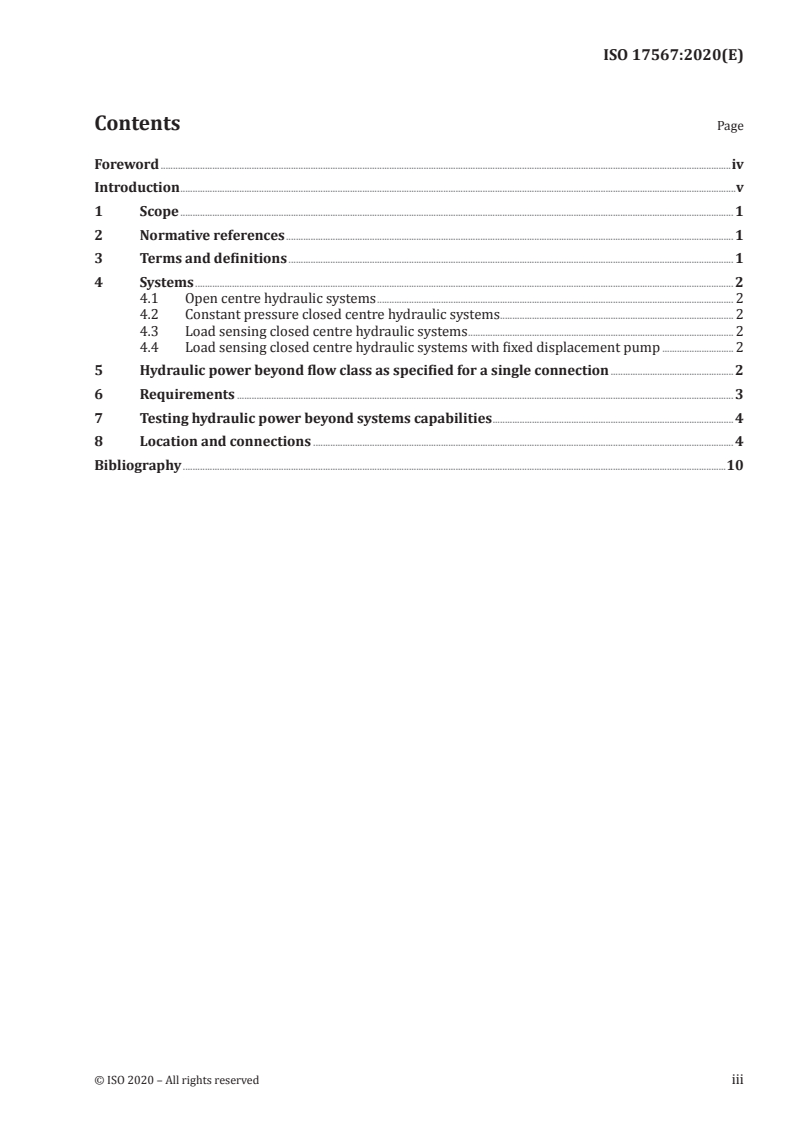 ISO 17567:2020(E)

Contents Page

Foreword iv
Introduction v
1 Scope 1
2 Normative references 1
3 Terms and definitions 1
4 Systems 2
4.1 Open centre hydraulic systems 2
4.2 Constant pressure closed centre hydraulic systems 2
4.3 Load sensing closed centre hydraulic systems 2
4.4 Load sensing closed centre hydraulic systems with fixed displacement pump 2
5 Hydraulic power beyond flow class as specified for a single connection 2
6 Requirements 3
7 Testing hydraulic power beyond systems capabilities 4
8 Location and connections 4
Bibliography 10

© ISO 2020 – All rights reserved iii